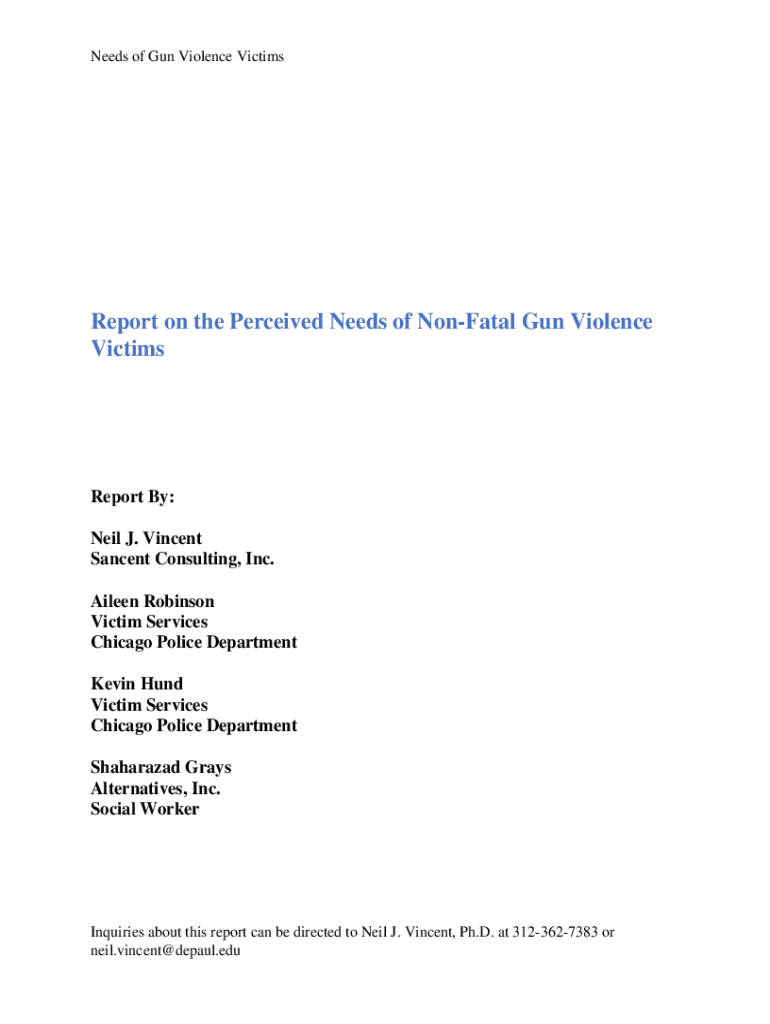 Needs of Gun Violence Victims

Report on the Perceived Needs of Non-Fatal Gun Violence Victims

Report By:

Neil J. Vincent
Sancent Consulting, Inc.

Aileen Robinson
Victim Services
Chicago Police Department

Kevin Hund
Victim Services
Chicago Police Department

Shaharazad Grays
Alternatives, Inc.
Social Worker

Inquiries about this report can be directed to Neil J. Vincent, Ph.D. at 312-362-7383 or neil.vincent@depaul.edu